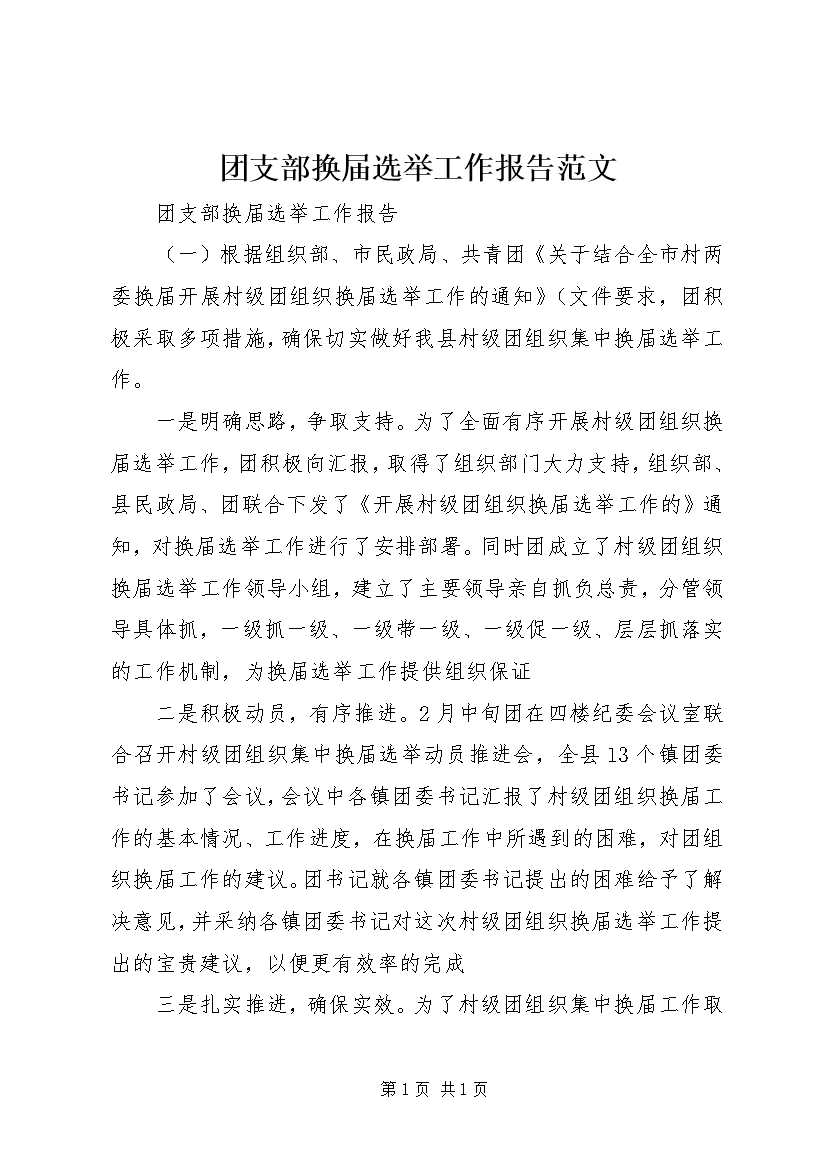 团支部换届选举工作报告范文

团支部换届选举工作报告

（一）根据组织部、市民政局、共青团《关于结合全市村两委换届开展村级团组织换届选举工作的通知》（文件要求，团积极采取多项措施，确保切实做好我县村级团组织集中换届选举工作。

一是明确思路，争取支持。为了全面有序开展村级团组织换届选举工作，团积极向汇报，取得了组织部门大力支持，组织部、县民政局、团联合下发了《开展村级团组织换届选举工作的》通知，对换届选举工作进行了安排部署。同时团成立了村级团组织换届选举工作领导小组，建立了主要领导亲自抓负总责，分管领导具体抓，一级抓一级、一级带一级、一级促一级、层层抓落实的工作机制，为换届选举工作提供组织保证

二是积极动员，有序推进。2月中旬团在四楼纪委会议室联合召开村级团组织集中换届选举动员推进会，全县13个镇团委书记参加了会议，会议中各镇团委书记汇报了村级团组织换届工作的基本情况、工作进度，在换届工作中所遇到的困难，对团组织换届工作的建议。团书记就各镇团委书记提出的困难给予了解决意见，并采纳各镇团委书记对这次村级团组织换届选举工作提出的宝贵建议，以便更有效率的完成

三是扎实推进，确保实效。为了村级团组织集中换届工作取

第1页 共1页